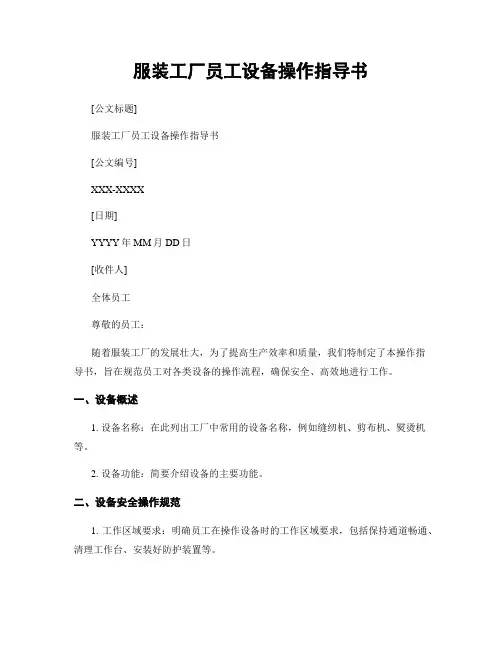 服装工厂员工设备操作指导书

[公文标题]

服装工厂员工设备操作指导书

[公文编号]

XXX-XXXX

[日期]

YYYY 年 MM 月 DD 日

[收件人]

全体员工

尊敬的员工：

随着服装工厂的发展壮大，为了提高生产效率和质量，我们特制定了本操作指导书，旨在规范员工对各类设备的操作流程，确保安全、高效地进行工作。

一、设备概述

1. 设备名称：在此列出工厂中常用的设备名称，例如缝纫机、剪布机、熨烫机等。

2. 设备功能：简要介绍设备的主要功能。

二、设备安全操作规范

1. 工作区域要求：明确员工在操作设备时的工作区域要求，包括保持通道畅通、清理工作台、安装好防护装置等。